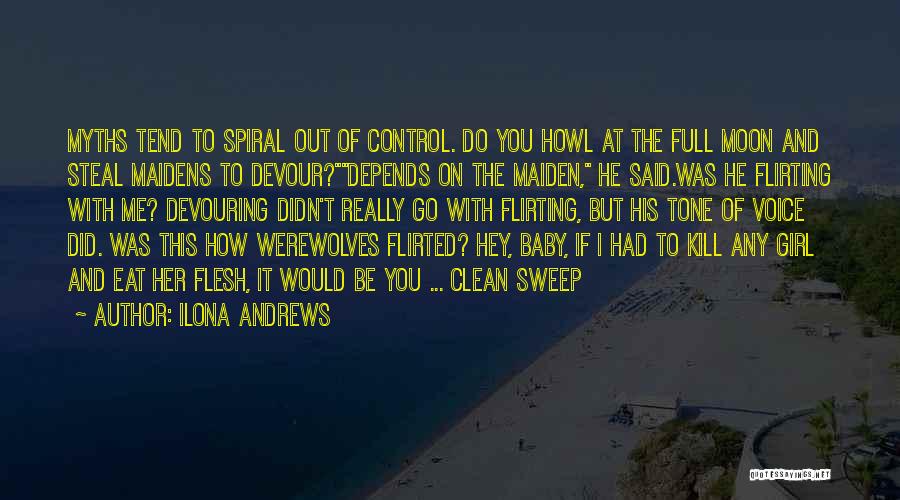 MYTHS TEND TO SPIRAL OUT OF CONTROL. DO YOU HOWL AT THE FULL MOON AND STEAL MAIDENS TO DEVOUR?""DEPENDS ON THE MAIDEN," HE SAID.WAS HE FLIRTING WITH ME? DEVOURING DIDN'T REALLY GO WITH FLIRTING, BUT HIS TONE OF VOICE DID. WAS THIS HOW WEREWOLVES FLIRTED? HEY, BABY, IF I HAD TO KILL ANY GIRL AND EAT HER FLESH, IT WOULD BE YOU ... CLEAN SWEEP

~ AUTHOR: ILONA ANDREWS

QUOTESSAYINGS.NET